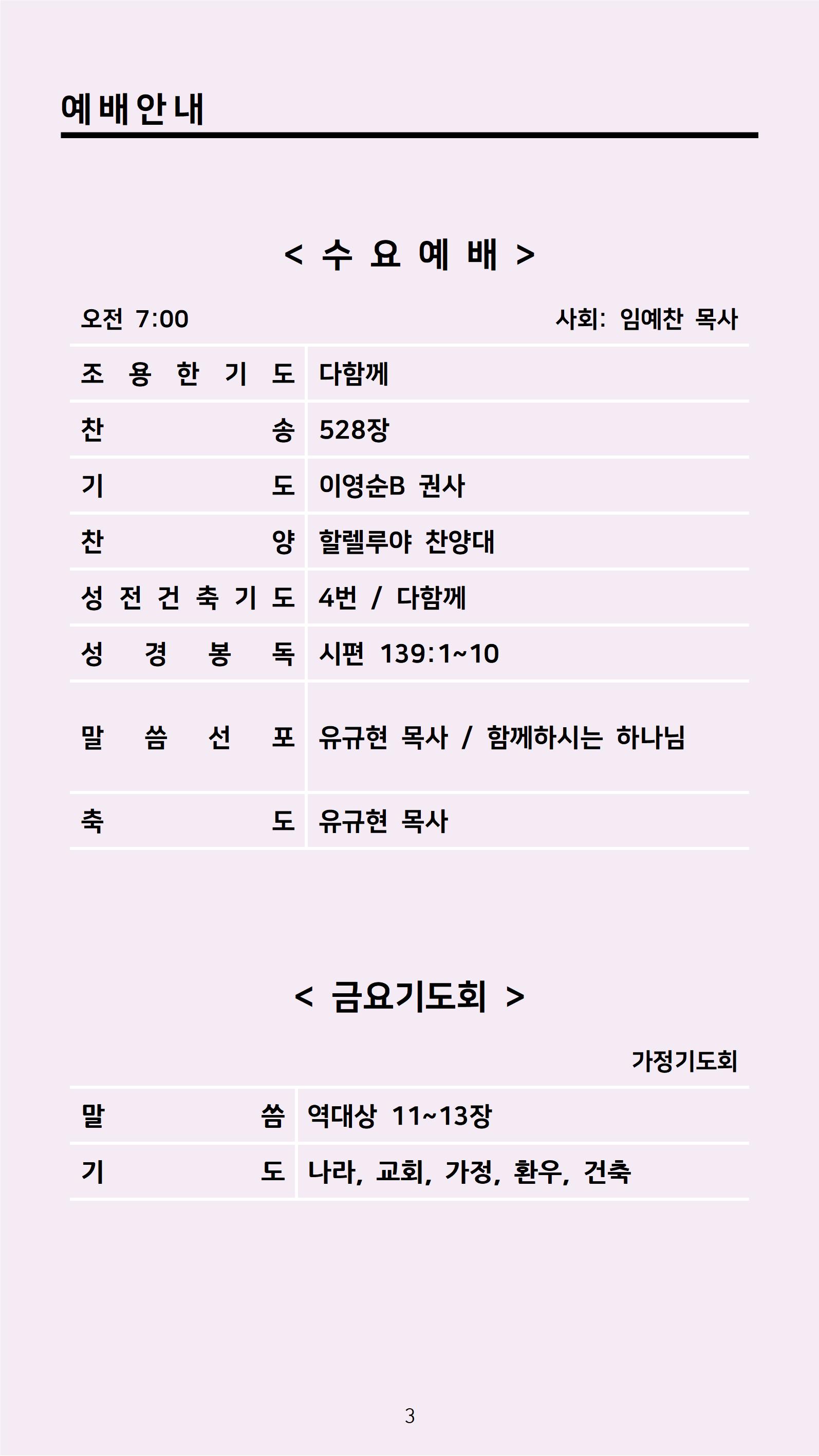 예배안내

< 수 요 예 배 >

오전 7:00 사회: 임예찬 목사

| 조 용 한 기 도 | 다함께 |
|---|---|
| 찬 송 | 528장 |
| 기 도 | 이영순B 권사 |
| 찬 양 | 할렐루야 찬양대 |
| 성 전 건 축 기 도 | 4번 / 다함께 |
| 성 경 봉 독 | 시편 139:1~10 |
| 말 씀 선 포 | 유규현 목사 / 함께하시는 하나님 |
| 축 도 | 유규현 목사 |

< 금요기도회 >

가정기도회

| 말 씀 | 역대상 11~13장 |
|---|---|
| 기 도 | 나라, 교회, 가정, 환우, 건축 |

3